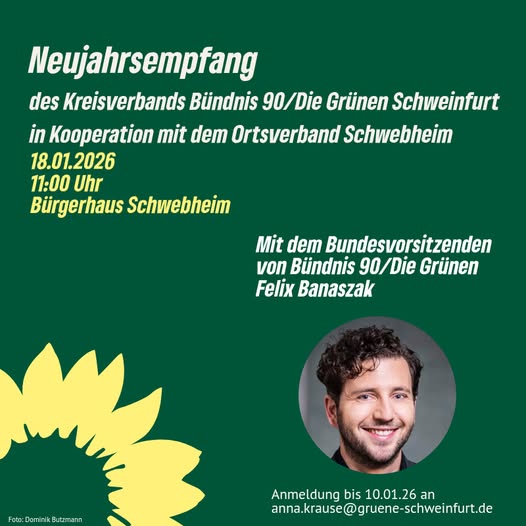 Neujahrsempfang

des Kreisverbands Bündnis 90/Die Grünen Schweinfurt

in Kooperation mit dem Ortsverband Schwebheim

18.01.2026
11:00 Uhr
Bürgerhaus Schwebheim

Mit dem Bundesvorsitzenden
von Bündnis 90/Die Grünen
Felix Banaszak

Anmeldung bis 10.01.26 an
anna.krause@gruene-schweinfurt.de

Foto: Dominik Butzmann